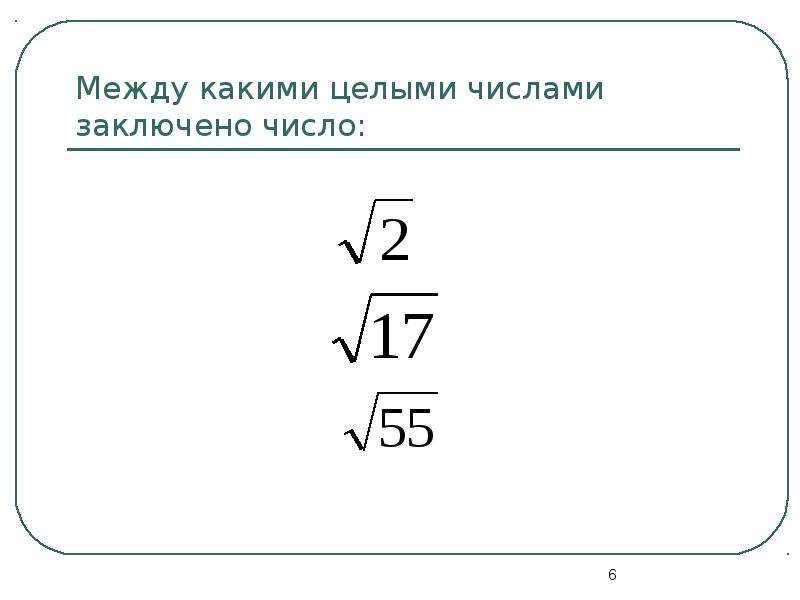 Между какими целыми числами заключено число:

$\sqrt{2}$

$\sqrt{17}$

$\sqrt{55}$

6